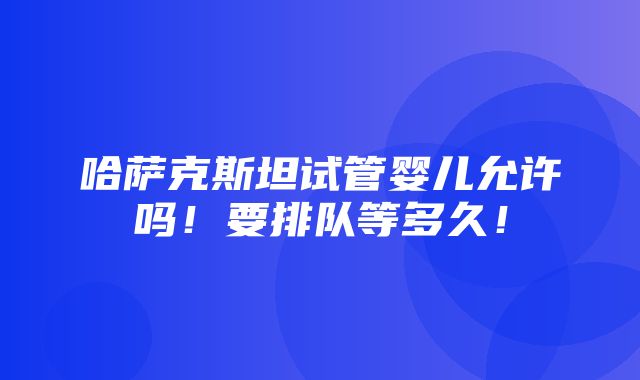 哈萨克斯坦试管婴儿允许吗！要排队等多久！